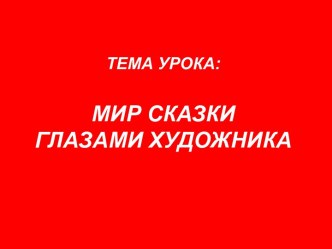 ТЕМА УРОКА:

МИР СКАЗКИ ГЛАЗАМИ ХУДОЖНИКА